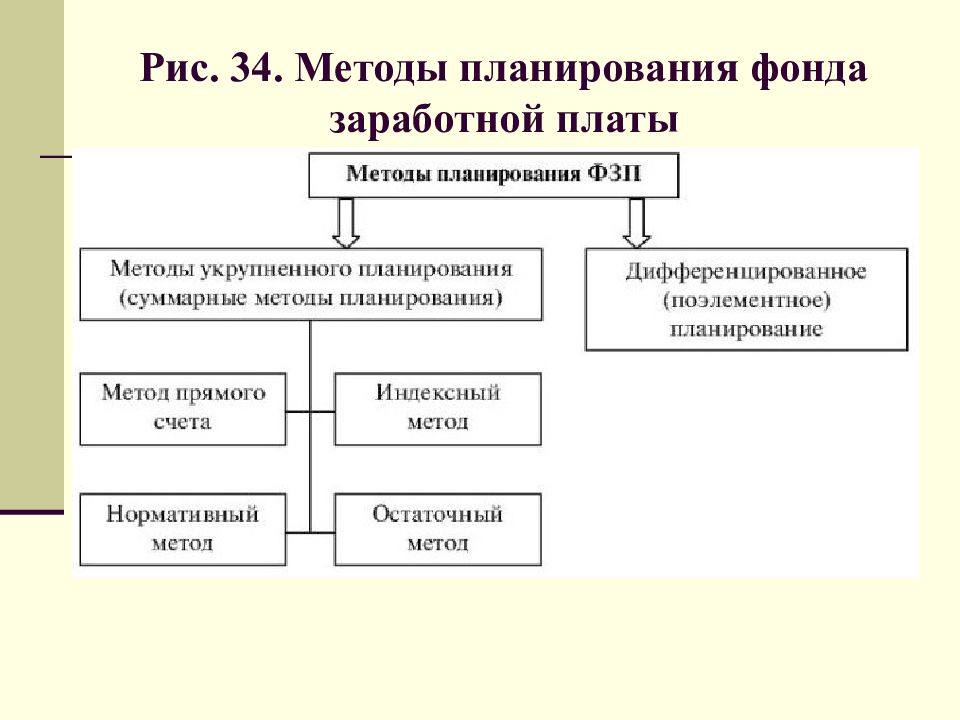 Рис. 34. Методы планирования фонда заработной платы

Методы планирования ФЗП

Методы укрупненного планирования (суммарные методы планирования)

Дифференцированное (поэлементное) планирование

Метод прямого счета

Индексный метод

Нормативный метод

Остаточный метод